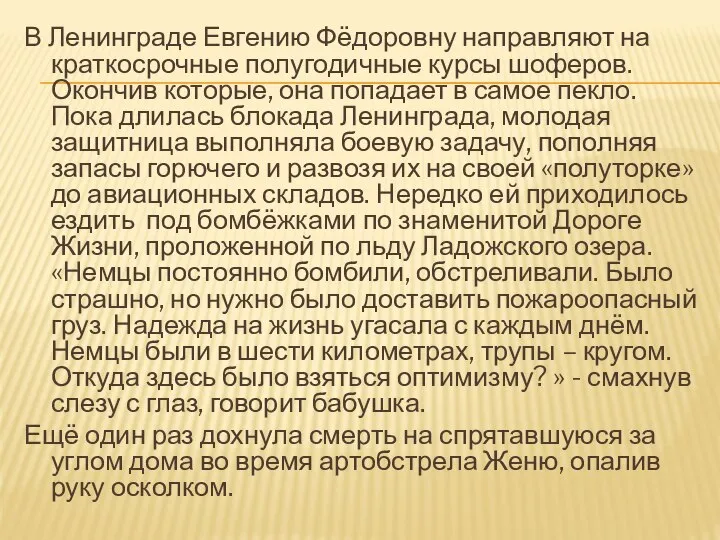 В Ленинграде Евгению Фёдоровну направляют на краткосрочные полугодичные курсы шоферов. Окончив которые, она попадает в самое пекло. Пока длилась блокада Ленинграда, молодая защитница выполняла боевую задачу, пополняя запасы горючего и развозя их на своей «полуторке» до авиационных складов. Нередко ей приходилось ездить  под бомбёжками по знаменитой Дороге Жизни, проложенной по льду Ладожского озера. «Немцы постоянно бомбили, обстреливали. Было страшно, но нужно было доставить пожароопасный груз. Надежда на жизнь угасала с каждым днём. Немцы были в шести километрах, трупы – кругом. Откуда здесь было взяться оптимизму? » - смахнув слезу с глаз, говорит бабушка.

Ещё один раз дохнула смерть на спрятавшуюся за углом дома во время артобстрела Женю, опалив руку осколком.